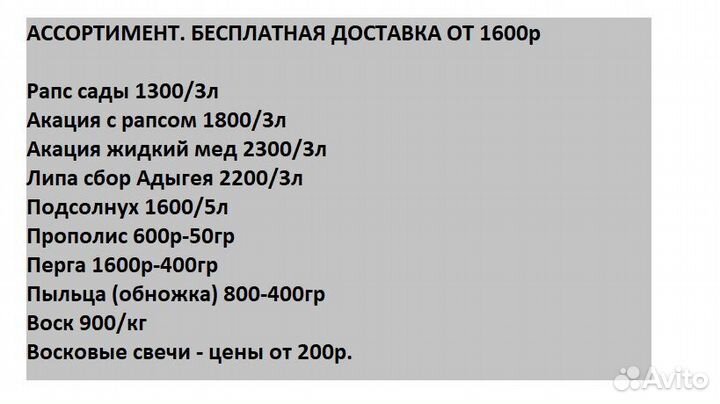 АССОРТИМЕНТ. БЕСПЛАТНАЯ ДОСТАВКА ОТ 1600р

Рапс сады 1300/3л
Акация с рапсом 1800/3л
Акация жидкий мед 2300/3л
Липа сбор Адыгея 2200/3л
Подсолнух 1600/5л
Прополис 600р-50гр
Перга 1600р-400гр
Пыльца (обножка) 800-400гр
Воск 900/кг
Восковые свечи - цены от 200р.

Avito